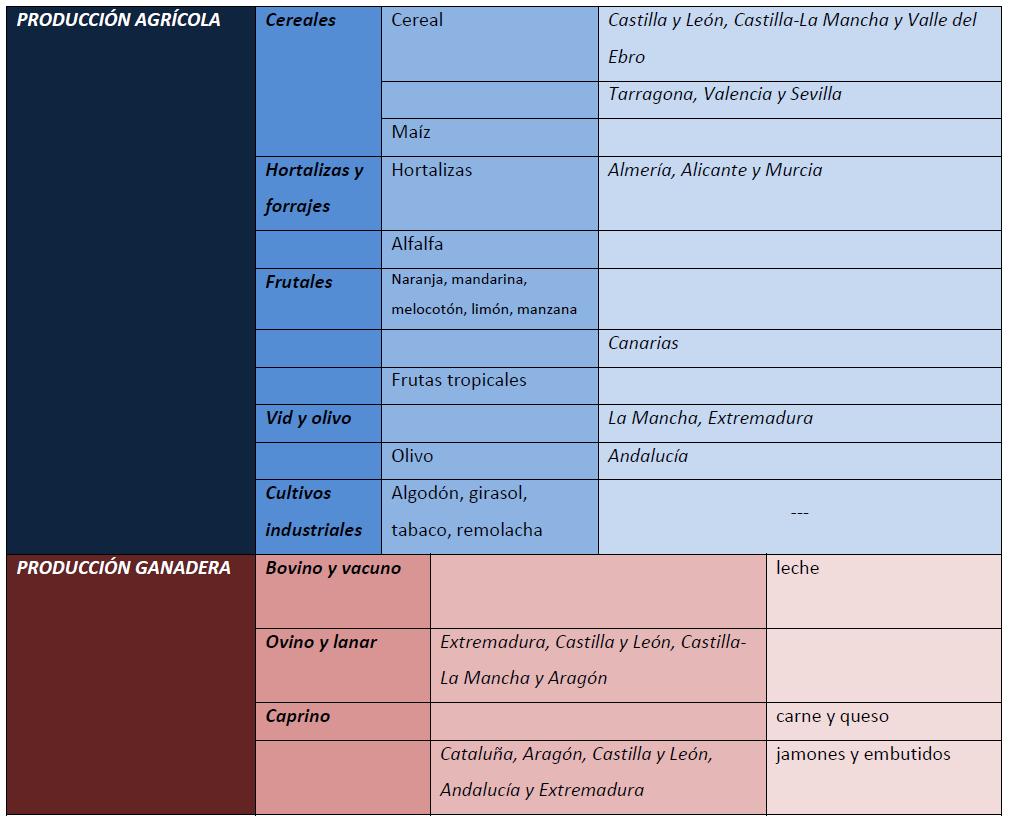 | PRODUCCIÓN AGRÍCOLA | Cereales | Cereal | Castilla y León, Castilla-La Mancha y Valle del Ebro |
|---|---|---|---|
| | | | Tarragona, Valencia y Sevilla |
| | | Maíz | |
| | Hortalizas y forrajes | Hortalizas | Almería, Alicante y Murcia |
| | | Alfalfa | |
| | Frutales | Naranja, mandarina, melocotón, limón, manzana | |
| | | | Canarias |
| | | Frutas tropicales | |
| | Vid y olivo | | La Mancha, Extremadura |
| | | Olivo | Andalucía |
| | Cultivos industriales | Algodón, girasol, tabaco, remolacha | --- |

| PRODUCCIÓN GANADERA | Bovino y vacuno | | leche |
|---|---|---|---|
| | Ovino y lanar | Extremadura, Castilla y León, Castilla-La Mancha y Aragón | |
| | Caprino | | carne y queso |
| | | Cataluña, Aragón, Castilla y León, Andalucía y Extremadura | jamones y embutidos |